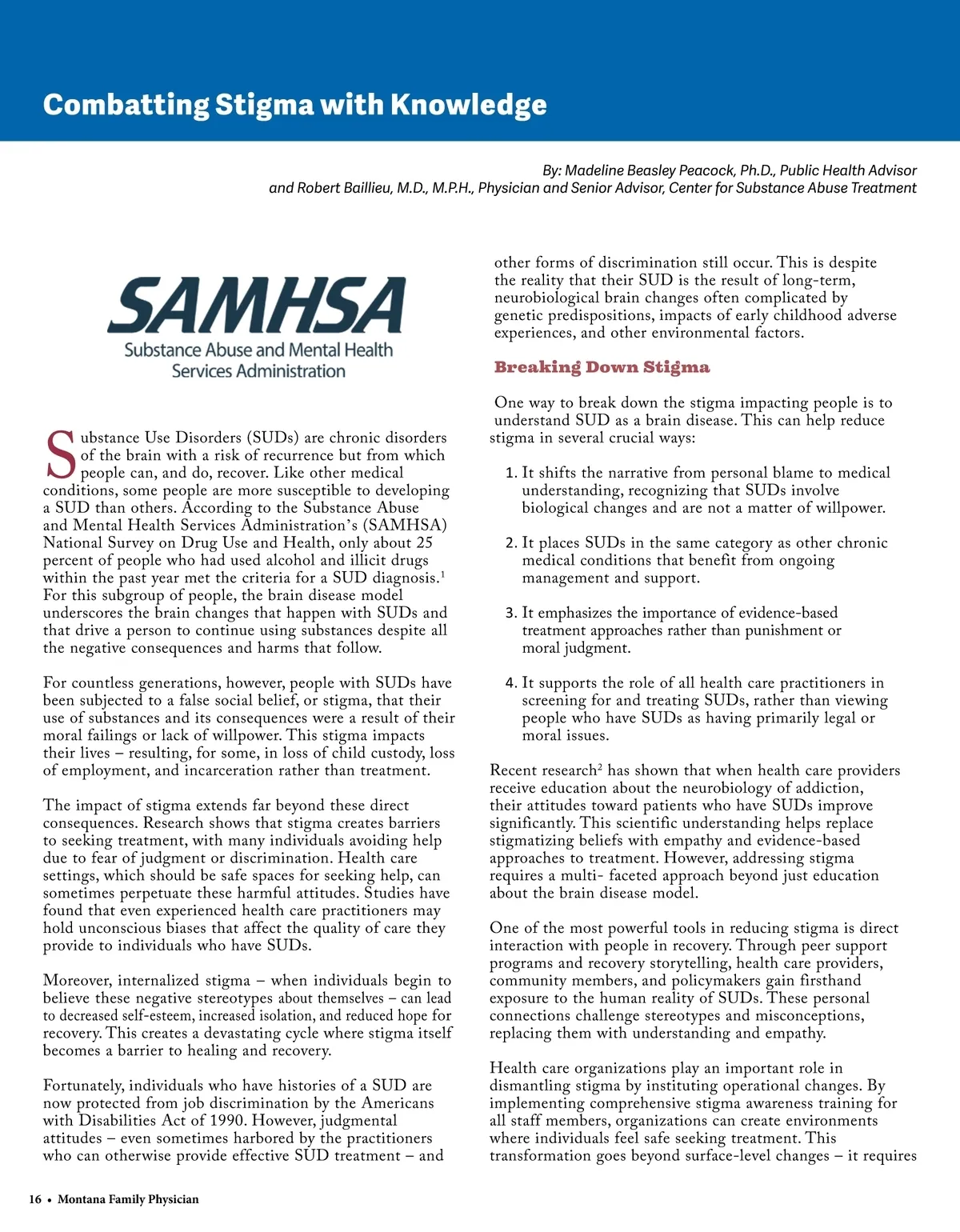 Combatting Stigma with Knowledge

By: Madeline Beasley Peacock, Ph.D., Public Health Advisor and Robert Baillieu, M.D., M.P.H., Physician and Senior Advisor, Center for Substance Abuse Treatment

SAMHSA
Substance Abuse and Mental Health Services Administration

Substance Use Disorders (SUDs) are chronic disorders of the brain with a risk of recurrence but from which people can, and do, recover. Like other medical conditions, some people are more susceptible to developing a SUD than others. According to the Substance Abuse and Mental Health Services Administration's (SAMHSA) National Survey on Drug Use and Health, only about 25 percent of people who had used alcohol and illicit drugs within the past year met the criteria for a SUD diagnosis.$^1$ For this subgroup of people, the brain disease model underscores the brain changes that happen with SUDs and that drive a person to continue using substances despite all the negative consequences and harms that follow.

For countless generations, however, people with SUDs have been subjected to a false social belief, or stigma, that their use of substances and its consequences were a result of their moral failings or lack of willpower. This stigma impacts their lives – resulting, for some, in loss of child custody, loss of employment, and incarceration rather than treatment.

The impact of stigma extends far beyond these direct consequences. Research shows that stigma creates barriers to seeking treatment, with many individuals avoiding help due to fear of judgment or discrimination. Health care settings, which should be safe spaces for seeking help, can sometimes perpetuate these harmful attitudes. Studies have found that even experienced health care practitioners may hold unconscious biases that affect the quality of care they provide to individuals who have SUDs.

Moreover, internalized stigma – when individuals begin to believe these negative stereotypes about themselves – can lead to decreased self-esteem, increased isolation, and reduced hope for recovery. This creates a devastating cycle where stigma itself becomes a barrier to healing and recovery.

Fortunately, individuals who have histories of a SUD are now protected from job discrimination by the Americans with Disabilities Act of 1990. However, judgmental attitudes – even sometimes harbored by the practitioners who can otherwise provide effective SUD treatment – and other forms of discrimination still occur. This is despite the reality that their SUD is the result of long-term, neurobiological brain changes often complicated by genetic predispositions, impacts of early childhood adverse experiences, and other environmental factors.

Breaking Down Stigma

One way to break down the stigma impacting people is to understand SUD as a brain disease. This can help reduce stigma in several crucial ways:

1. It shifts the narrative from personal blame to medical understanding, recognizing that SUDs involve biological changes and are not a matter of willpower.

2. It places SUDs in the same category as other chronic medical conditions that benefit from ongoing management and support.

3. It emphasizes the importance of evidence-based treatment approaches rather than punishment or moral judgment.

4. It supports the role of all health care practitioners in screening for and treating SUDs, rather than viewing people who have SUDs as having primarily legal or moral issues.

Recent research$^2$ has shown that when health care providers receive education about the neurobiology of addiction, their attitudes toward patients who have SUDs improve significantly. This scientific understanding helps replace stigmatizing beliefs with empathy and evidence-based approaches to treatment. However, addressing stigma requires a multi- faceted approach beyond just education about the brain disease model.

One of the most powerful tools in reducing stigma is direct interaction with people in recovery. Through peer support programs and recovery storytelling, health care providers, community members, and policymakers gain firsthand exposure to the human reality of SUDs. These personal connections challenge stereotypes and misconceptions, replacing them with understanding and empathy.

Health care organizations play an important role in dismantling stigma by instituting operational changes. By implementing comprehensive stigma awareness training for all staff members, organizations can create environments where individuals feel safe seeking treatment. This transformation goes beyond surface-level changes – it requires

16 • Montana Family Physician